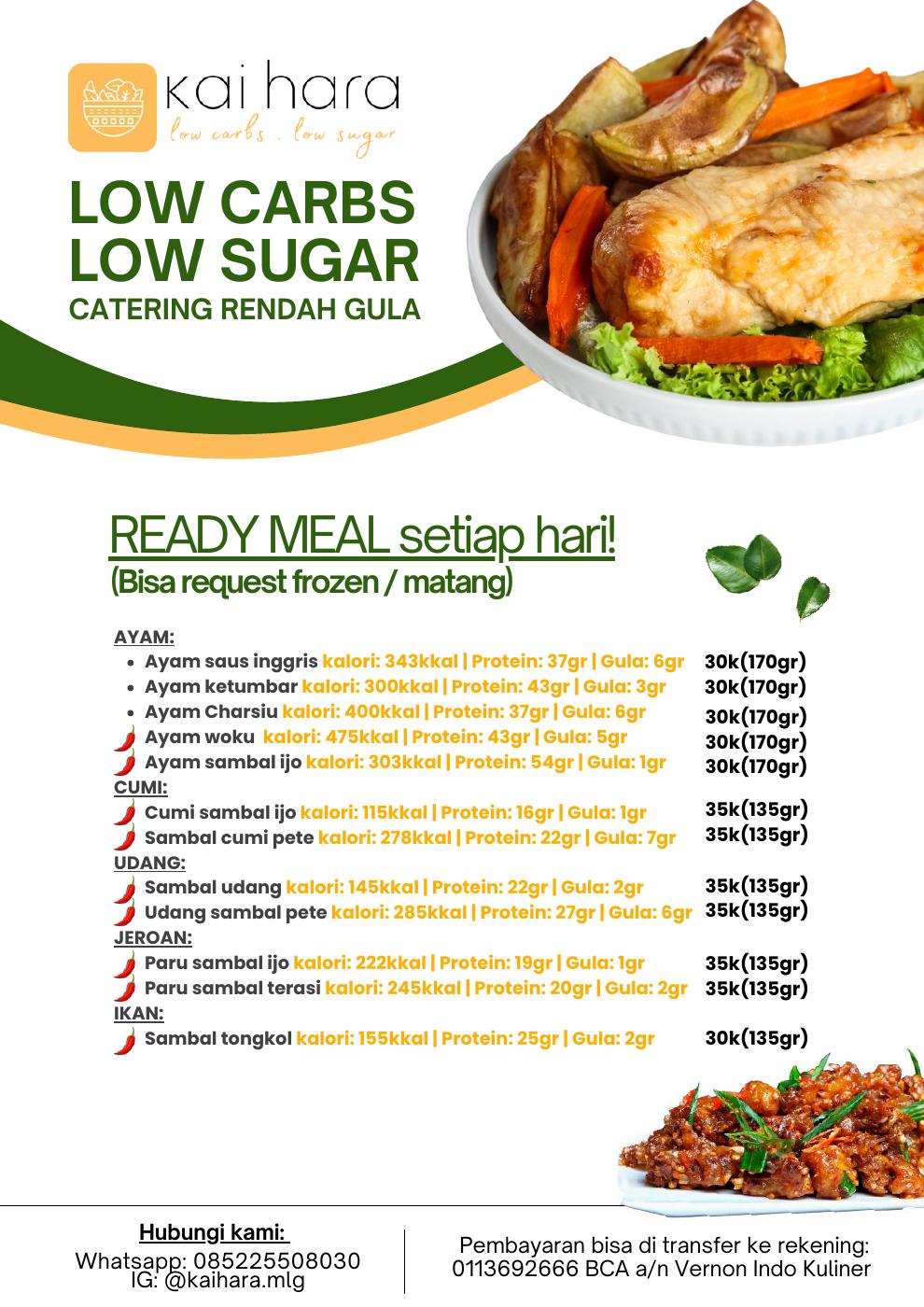 kai hara
low carbs . low sugar

LOW CARBS
LOW SUGAR
CATERING RENDAH GULA

READY MEAL setiap hari!
(Bisa request frozen / matang)

AYAM:
• Ayam saus inggris kalori: 343kkal | Protein: 37gr | Gula: 6gr 30k(170gr)
• Ayam ketumbar kalori: 300kkal | Protein: 43gr | Gula: 3gr 30k(170gr)
• Ayam Charsiu kalori: 400kkal | Protein: 37gr | Gula: 6gr 30k(170gr)
Ayam woku kalori: 475kkal | Protein: 43gr | Gula: 5gr 30k(170gr)
Ayam sambal ijo kalori: 303kkal | Protein: 54gr | Gula: 1gr 30k(170gr)
CUMI:
Cumi sambal ijo kalori: 115kkal | Protein: 16gr | Gula: 1gr 35k(135gr)
Sambal cumi pete kalori: 278kkal | Protein: 22gr | Gula: 7gr 35k(135gr)
UDANG:
Sambal udang kalori: 145kkal | Protein: 22gr | Gula: 2gr 35k(135gr)
Udang sambal pete kalori: 285kkal | Protein: 27gr | Gula: 6gr 35k(135gr)
JEROAN:
Paru sambal ijo kalori: 222kkal | Protein: 19gr | Gula: 1gr 35k(135gr)
Paru sambal terasi kalori: 245kkal | Protein: 20gr | Gula: 2gr 35k(135gr)
IKAN:
Sambal tongkol kalori: 155kkal | Protein: 25gr | Gula: 2gr 30k(135gr)

Hubungi kami:
Whatsapp: 085225508030
IG: @kaihara.mlg

Pembayaran bisa di transfer ke rekening:
0113692666 BCA a/n Vernon Indo Kuliner